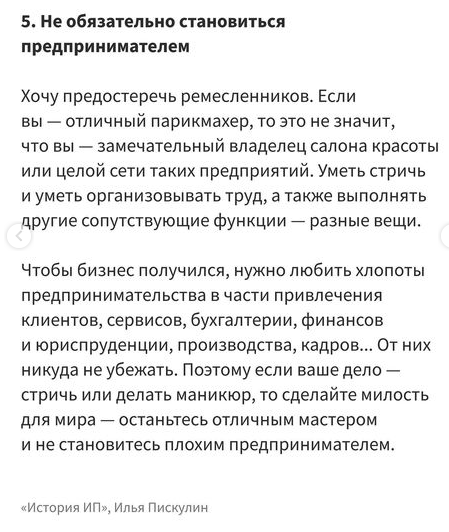 5. Не обязательно становиться предпринимателем

Хочу предостеречь ремесленников. Если вы — отличный парикмахер, то это не значит, что вы — замечательный владелец салона красоты или целой сети таких предприятий. Уметь стричь и уметь организовывать труд, а также выполнять другие сопутствующие функции — разные вещи.

Чтобы бизнес получился, нужно любить хлопоты предпринимательства в части привлечения клиентов, сервисов, бухгалтерии, финансов и юриспруденции, производства, кадров... От них никуда не убежать. Поэтому если ваше дело — стричь или делать маникюр, то сделайте милость для мира — останьтесь отличным мастером и не становитесь плохим предпринимателем.

«История ИП», Илья Пискулин